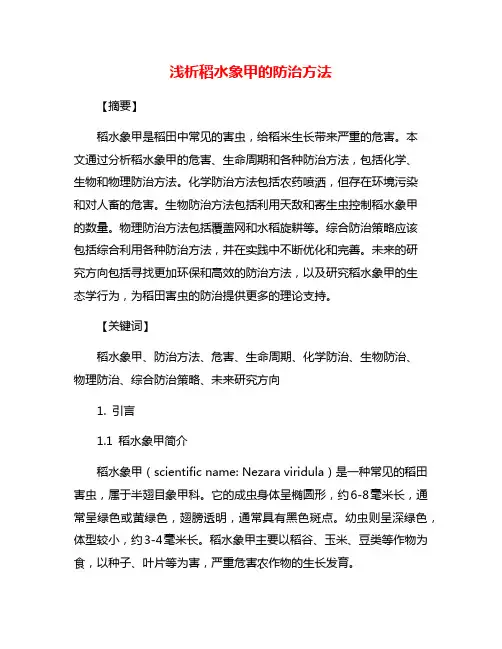 浅析稻水象甲的防治方法

【摘要】

稻水象甲是稻田中常见的害虫，给稻米生长带来严重的危害。本文通过分析稻水象甲的危害、生命周期和各种防治方法，包括化学、生物和物理防治方法。化学防治方法包括农药喷洒，但存在环境污染和对人畜的危害。生物防治方法包括利用天敌和寄生虫控制稻水象甲的数量。物理防治方法包括覆盖网和水稻旋耕等。综合防治策略应该包括综合利用各种防治方法，并在实践中不断优化和完善。未来的研究方向包括寻找更加环保和高效的防治方法，以及研究稻水象甲的生态学行为，为稻田害虫的防治提供更多的理论支持。

【关键词】

稻水象甲、防治方法、危害、生命周期、化学防治、生物防治、物理防治、综合防治策略、未来研究方向

1. 引言

1.1 稻水象甲简介

稻水象甲（scientific name: Nezara viridula）是一种常见的稻田害虫，属于半翅目象甲科。它的成虫身体呈椭圆形，约6-8毫米长，通常呈绿色或黄绿色，翅膀透明，通常具有黑色斑点。幼虫则呈深绿色，体型较小，约3-4毫米长。稻水象甲主要以稻谷、玉米、豆类等作物为食，以种子、叶片等为害，严重危害农作物的生长发育。